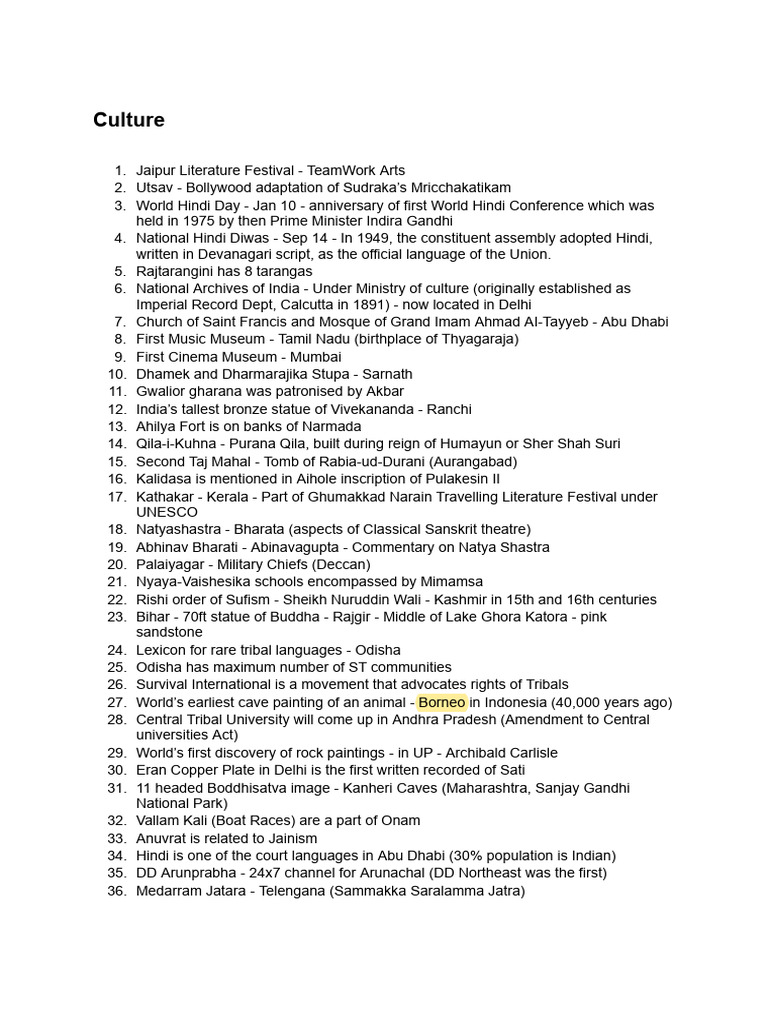 Culture

1. Jaipur Literature Festival - TeamWork Arts
2. Utsav - Bollywood adaptation of Sudraka's Mricchakatikam
3. World Hindi Day - Jan 10 - anniversary of first World Hindi Conference which was held in 1975 by then Prime Minister Indira Gandhi
4. National Hindi Diwas - Sep 14 - In 1949, the constituent assembly adopted Hindi, written in Devanagari script, as the official language of the Union.
5. Rajtarangini has 8 tarangas
6. National Archives of India - Under Ministry of culture (originally established as Imperial Record Dept, Calcutta in 1891) - now located in Delhi
7. Church of Saint Francis and Mosque of Grand Imam Ahmad Al-Tayyeb - Abu Dhabi
8. First Music Museum - Tamil Nadu (birthplace of Thyagaraja)
9. First Cinema Museum - Mumbai
10. Dhamek and Dharmarajika Stupa - Sarnath
11. Gwalior gharana was patronised by Akbar
12. India's tallest bronze statue of Vivekananda - Ranchi
13. Ahilya Fort is on banks of Narmada
14. Qila-i-Kuhna - Purana Qila, built during reign of Humayun or Sher Shah Suri
15. Second Taj Mahal - Tomb of Rabia-ud-Durani (Aurangabad)
16. Kalidasa is mentioned in Aihole inscription of Pulakesin II
17. Kathakar - Kerala - Part of Ghumakkad Narain Travelling Literature Festival under UNESCO
18. Natyashastra - Bharata (aspects of Classical Sanskrit theatre)
19. Abhinav Bharati - Abinavagupta - Commentary on Natya Shastra
20. Palaiyagar - Military Chiefs (Deccan)
21. Nyaya-Vaishesika schools encompassed by Mimamsa
22. Rishi order of Sufism - Sheikh Nuruddin Wali - Kashmir in 15th and 16th centuries
23. Bihar - 70ft statue of Buddha - Rajgir - Middle of Lake Ghora Katora - pink sandstone
24. Lexicon for rare tribal languages - Odisha
25. Odisha has maximum number of ST communities
26. Survival International is a movement that advocates rights of Tribals
27. World's earliest cave painting of an animal - Borneo in Indonesia (40,000 years ago)
28. Central Tribal University will come up in Andhra Pradesh (Amendment to Central universities Act)
29. World's first discovery of rock paintings - in UP - Archibald Carlisle
30. Eran Copper Plate in Delhi is the first written recorded of Sati
31. 11 headed Boddhisatva image - Kanheri Caves (Maharashtra, Sanjay Gandhi National Park)
32. Vallam Kali (Boat Races) are a part of Onam
33. Anuvrat is related to Jainism
34. Hindi is one of the court languages in Abu Dhabi (30% population is Indian)
35. DD Arunprabha - 24x7 channel for Arunachal (DD Northeast was the first)
36. Medarram Jatara - Telengana (Sammakka Saralamma Jatra)